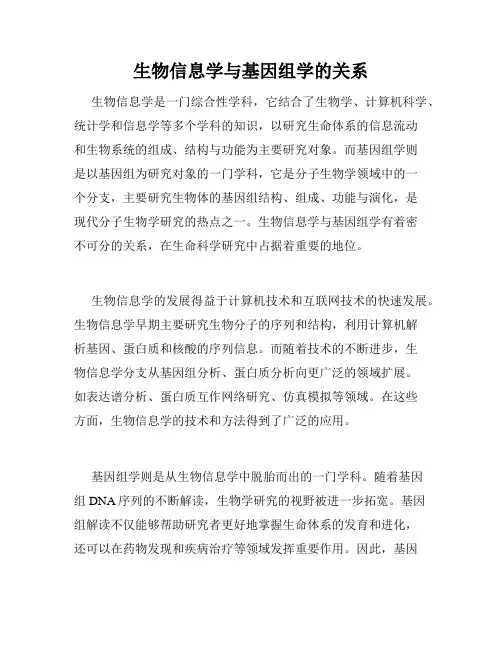 生物信息学与基因组学的关系

生物信息学是一门综合性学科，它结合了生物学、计算机科学、统计学和信息学等多个学科的知识，以研究生命体系的信息流动和生物系统的组成、结构与功能为主要研究对象。而基因组学则是以基因组为研究对象的一门学科，它是分子生物学领域中的一个分支，主要研究生物体的基因组结构、组成、功能与演化，是现代分子生物学研究的热点之一。生物信息学与基因组学有着密不可分的关系，在生命科学研究中占据着重要的地位。

生物信息学的发展得益于计算机技术和互联网技术的快速发展。生物信息学早期主要研究生物分子的序列和结构，利用计算机解析基因、蛋白质和核酸的序列信息。而随着技术的不断进步，生物信息学分支从基因组分析、蛋白质分析向更广泛的领域扩展。如表达谱分析、蛋白质互作网络研究、仿真模拟等领域。在这些方面，生物信息学的技术和方法得到了广泛的应用。

基因组学则是从生物信息学中脱胎而出的一门学科。随着基因组 DNA 序列的不断解读，生物学研究的视野被进一步拓宽。基因组解读不仅能够帮助研究者更好地掌握生命体系的发育和进化，还可以在药物发现和疾病治疗等领域发挥重要作用。因此，基因